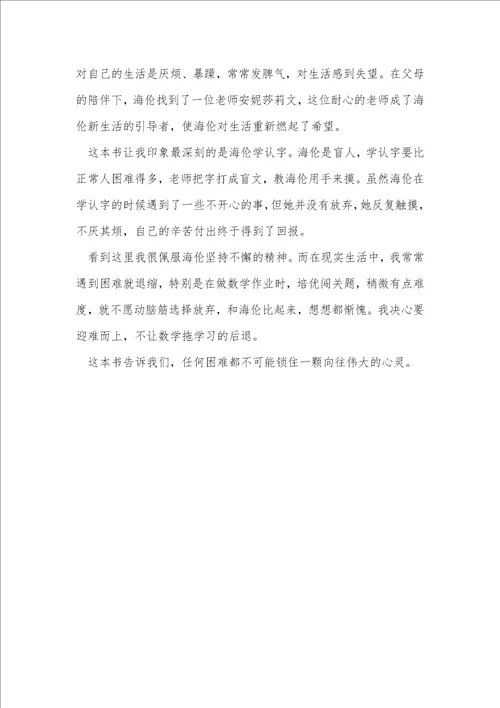 对自己的生活是厌烦、暴躁，常常发脾气，对生活感到失望。在父母的陪伴下，海伦找到了一位老师安妮莎莉文，这位耐心的老师成了海伦新生活的引导者，使海伦对生活重新燃起了希望。

这本书让我印象最深刻的是海伦学认字。海伦是盲人，学认字要比正常人困难得多，老师把字打成盲文，教海伦用手来摸。虽然海伦在学认字的时候遇到了一些不开心的事，但她并没有放弃，她反复触摸，不厌其烦，自己的辛苦付出终于得到了回报。

看到这里我很佩服海伦坚持不懈的精神。而在现实生活中，我常常遇到困难就退缩，特别是在做数学作业时，培优闯关题，稍微有点难度，就不愿动脑筋选择放弃，和海伦比起来，想想都惭愧。我决心要迎难而上，不让数学拖学习的后退。

这本书告诉我们，任何困难都不可能锁住一颗向往伟大的心灵。